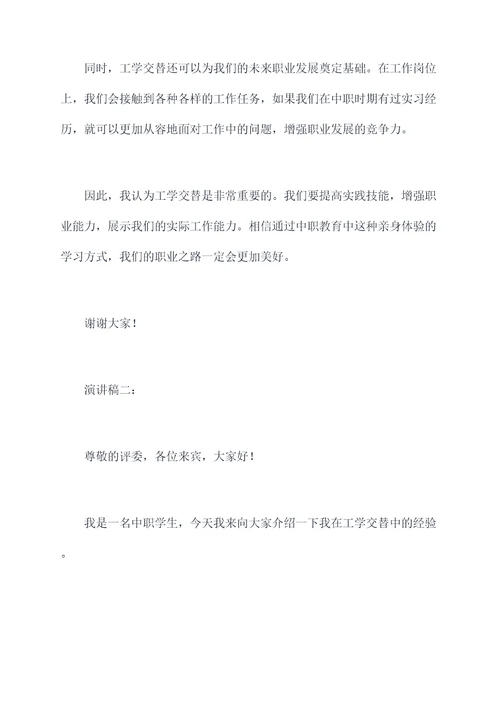 同时，工学交替还可以为我们的未来职业发展奠定基础。在工作岗位上，我们会接触到各种各样的工作任务，如果我们在中职时期有过实习经历，就可以更加从容地面对工作中的问题，增强职业发展的竞争力。

因此，我认为工学交替是非常重要的。我们要提高实践技能，增强职业能力，展示我们的实际工作能力。相信通过中职教育中这种亲身体验的学习方式，我们的职业之路一定会更加美好。

谢谢大家！

演讲稿二：

尊敬的评委，各位来宾，大家好！

我是一名中职学生，今天我来向大家介绍一下我在工学交替中的经验。